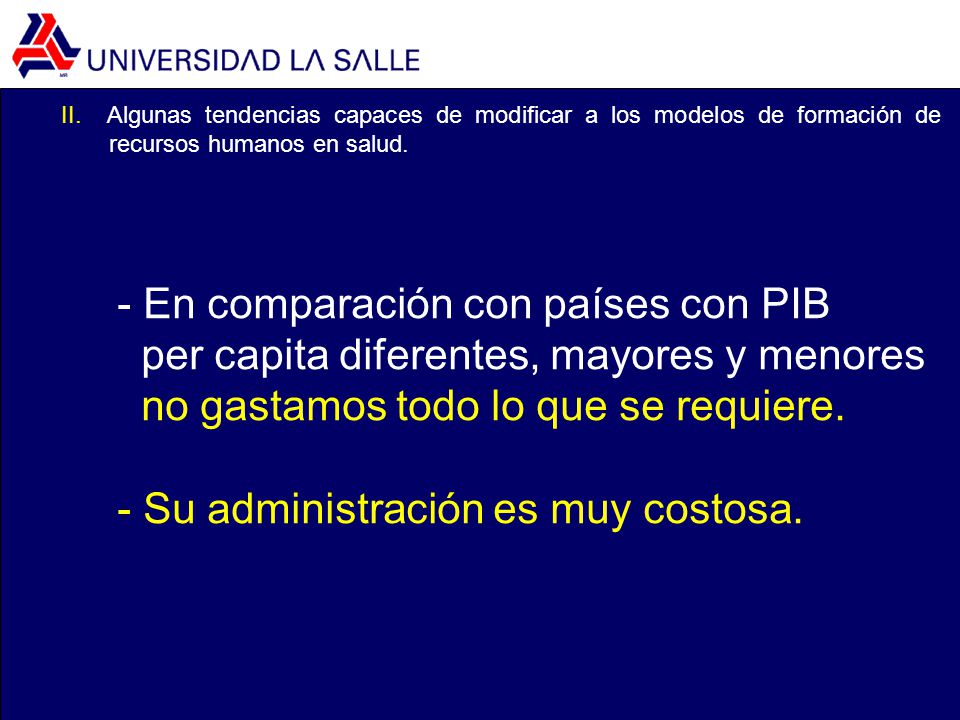 MR UNIVERSIDAD LA SALLE

II. Algunas tendencias capaces de modificar a los modelos de formación de recursos humanos en salud.

- En comparación con países con PIB per capita diferentes, mayores y menores no gastamos todo lo que se requiere.

- Su administración es muy costosa.